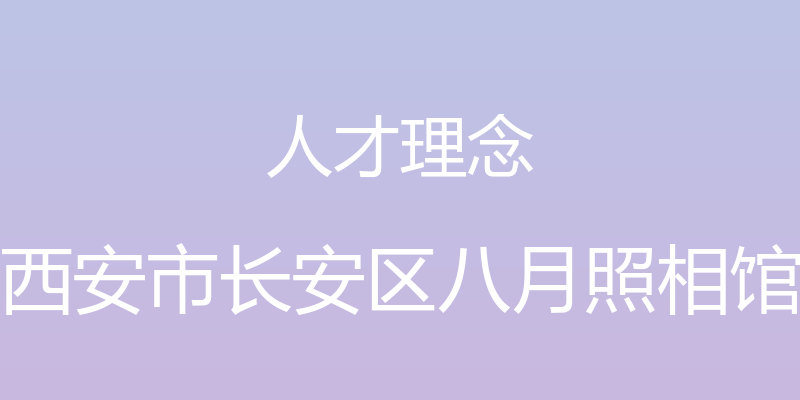 人才理念

西安市长安区八月照相馆